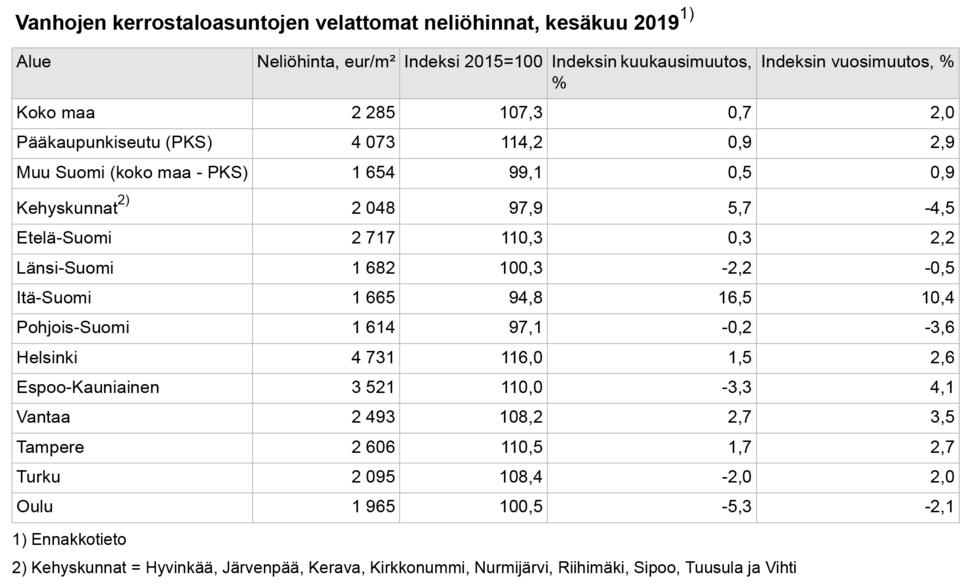 Vanhojen kerrostaloasuntojen velattomat neliöhinnat, kesäkuu 2019$^{1)}$

| Alue | Neliöhinta, eur/m² | Indeksi 2015=100 | Indeksin kuukausimuutos, % | Indeksin vuosimuutos, % |
|---|---|---|---|---|
| Koko maa | 2 285 | 107,3 | 0,7 | 2,0 |
| Pääkaupunkiseutu (PKS) | 4 073 | 114,2 | 0,9 | 2,9 |
| Muu Suomi (koko maa - PKS) | 1 654 | 99,1 | 0,5 | 0,9 |
| Kehyskunnat$^{2)}$ | 2 048 | 97,9 | 5,7 | -4,5 |
| Etelä-Suomi | 2 717 | 110,3 | 0,3 | 2,2 |
| Länsi-Suomi | 1 682 | 100,3 | -2,2 | -0,5 |
| Itä-Suomi | 1 665 | 94,8 | 16,5 | 10,4 |
| Pohjois-Suomi | 1 614 | 97,1 | -0,2 | -3,6 |
| Helsinki | 4 731 | 116,0 | 1,5 | 2,6 |
| Espoo-Kauniainen | 3 521 | 110,0 | -3,3 | 4,1 |
| Vantaa | 2 493 | 108,2 | 2,7 | 3,5 |
| Tampere | 2 606 | 110,5 | 1,7 | 2,7 |
| Turku | 2 095 | 108,4 | -2,0 | 2,0 |
| Oulu | 1 965 | 100,5 | -5,3 | -2,1 |

1) Ennakkotieto

2) Kehyskunnat = Hyvinkää, Järvenpää, Kerava, Kirkkonummi, Nurmijärvi, Riihimäki, Sipoo, Tuusula ja Vihti